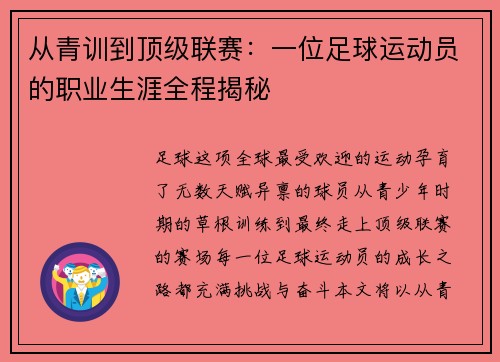 从青训到顶级联赛：一位足球运动员的职业生涯全程揭秘

足球这项全球最受欢迎的运动孕育了无数天赋异禀的球员从青少年时期的草根训练到最终走上顶级联赛的赛场每一位足球运动员的成长之路都充满挑战与奋斗本文将以从青